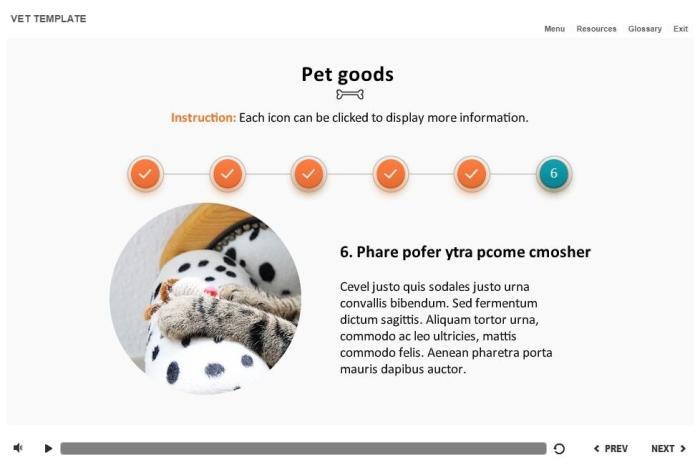 VET TEMPLATE

Menu Resources Glossary Exit

Pet goods

Instruction: Each icon can be clicked to display more information.

6

6. Phare pofer ytra pcome cmosher

Cevel justo quis sodales justo urna convallis bibendum. Sed fermentum dictum sagittis. Aliquam tortor urna, commodo ac leo ultricies, mattis commodo felis. Aenean pharetra porta mauris dapibus auctor.

PREV NEXT